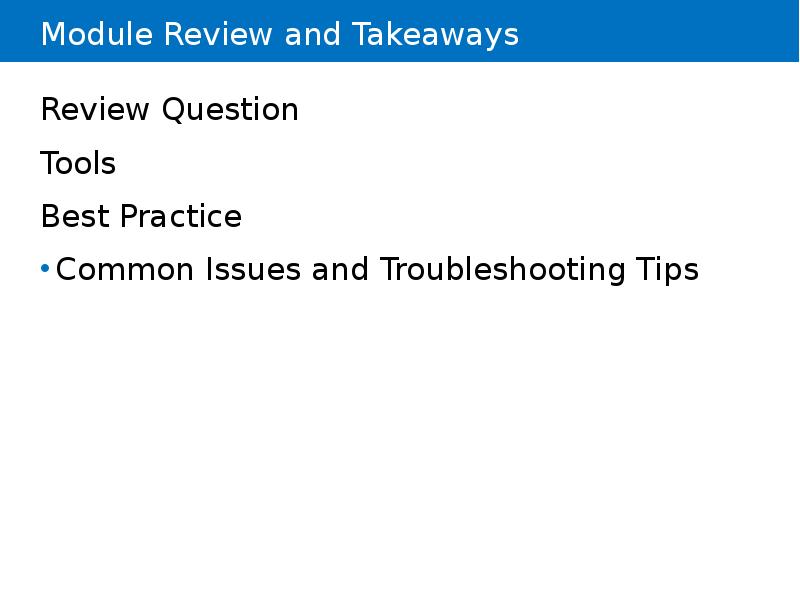 Module Review and Takeaways

Review Question

Tools

Best Practice

• Common Issues and Troubleshooting Tips